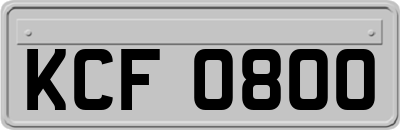 KCF 0800